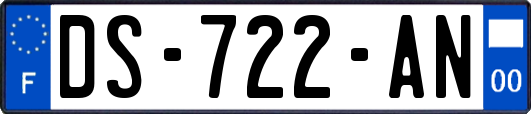 F
DS-722-AN
00